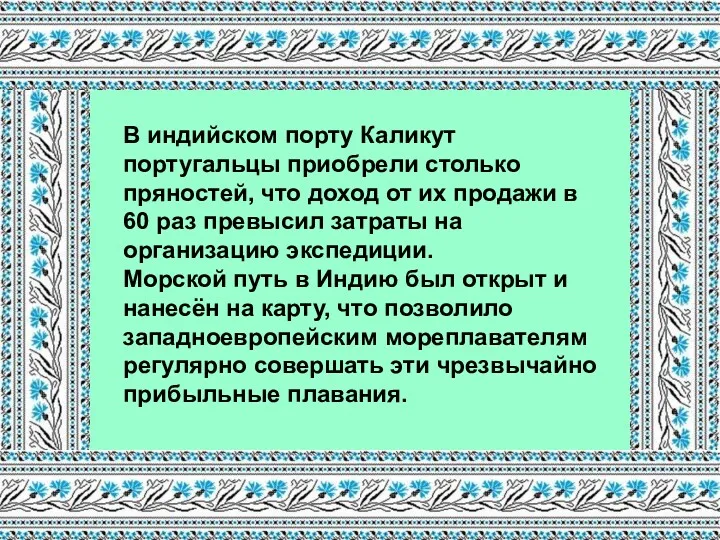 В индийском порту Каликут португальцы приобрели столько пряностей, что доход от их продажи в 60 раз превысил затраты на организацию экспедиции.
Морской путь в Индию был открыт и нанесён на карту, что позволило западноевропейским мореплавателям регулярно совершать эти чрезвычайно прибыльные плавания.